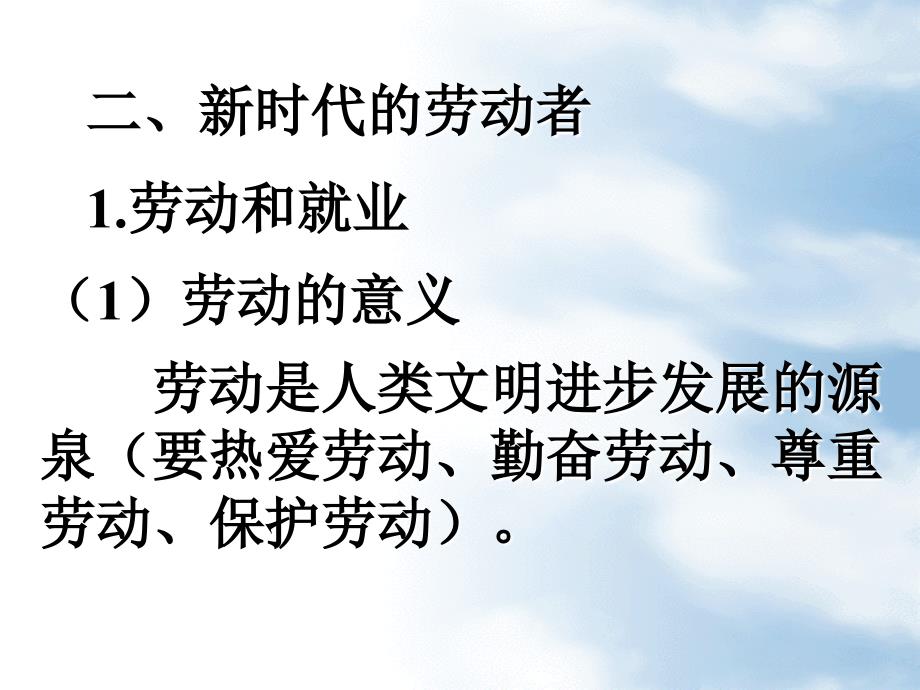 二、新时代的劳动者

1.劳动和就业

（1）劳动的意义

劳动是人类文明进步发展的源泉（要热爱劳动、勤奋劳动、尊重劳动、保护劳动）。